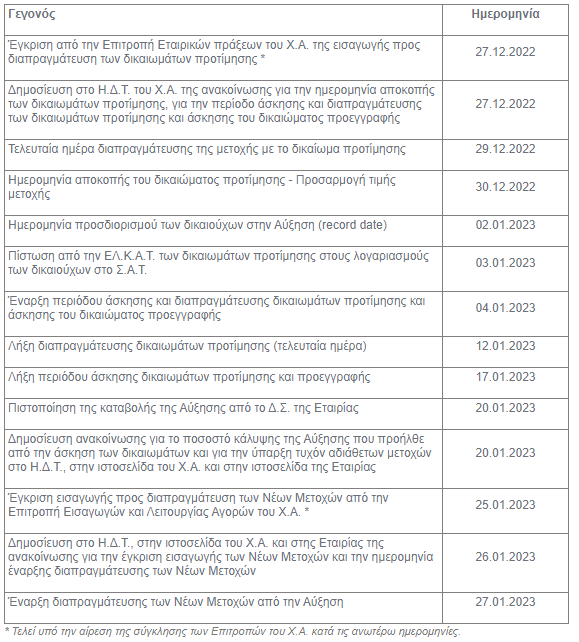 | Γεγονός | Ημερομηνία |
|---|---|
| Έγκριση από την Επιτροπή Εταιρικών πράξεων του Χ.Α. της εισαγωγής προς διαπραγμάτευση των δικαιωμάτων προτίμησης * | 27.12.2022 |
| Δημοσίευση στο Η.Δ.Τ. του Χ.Α. της ανακοίνωσης για την ημερομηνία αποκοπής των δικαιωμάτων προτίμησης, για την περίοδο άσκησης και διαπραγμάτευσης των δικαιωμάτων προτίμησης και άσκησης του δικαιώματος προεγγραφής | 27.12.2022 |
| Τελευταία ημέρα διαπραγμάτευσης της μετοχής με το δικαίωμα προτίμησης | 29.12.2022 |
| Ημερομηνία αποκοπής του δικαιώματος προτίμησης - Προσαρμογή τιμής μετοχής | 30.12.2022 |
| Ημερομηνία προσδιορισμού των δικαιούχων στην Αύξηση (record date) | 02.01.2023 |
| Πίστωση από την ΕΛ.Κ.Α.Τ. των δικαιωμάτων προτίμησης στους λογαριασμούς των δικαιούχων στο Σ.Α.Τ. | 03.01.2023 |
| Έναρξη περιόδου άσκησης και διαπραγμάτευσης δικαιωμάτων προτίμησης και άσκησης του δικαιώματος προεγγραφής | 04.01.2023 |
| Λήξη διαπραγμάτευσης δικαιωμάτων προτίμησης (τελευταία ημέρα) | 12.01.2023 |
| Λήξη περιόδου άσκησης δικαιωμάτων προτίμησης και προεγγραφής | 17.01.2023 |
| Πιστοποίηση της καταβολής της Αύξησης από το Δ.Σ. της Εταιρίας | 20.01.2023 |
| Δημοσίευση ανακοίνωσης για το ποσοστό κάλυψης της Αύξησης που προήλθε από την άσκηση των δικαιωμάτων και για την ύπαρξη τυχόν αδιάθετων μετοχών στο Η.Δ.Τ., στην ιστοσελίδα του Χ.Α. και στην ιστοσελίδα της Εταιρίας | 20.01.2023 |
| Έγκριση εισαγωγής προς διαπραγμάτευση των Νέων Μετοχών από την Επιτροπή Εισαγωγών και Λειτουργίας Αγορών του Χ.Α. * | 25.01.2023 |
| Δημοσίευση στο Η.Δ.Τ., στην ιστοσελίδα του Χ.Α. και στης Εταιρίας της ανακοίνωσης για την έγκριση εισαγωγής των Νέων Μετοχών και την ημερομηνία έναρξης διαπραγμάτευσης των Νέων Μετοχών | 26.01.2023 |
| Έναρξη διαπραγμάτευσης των Νέων Μετοχών από την Αύξηση | 27.01.2023 |

* Τελεί υπό την αίρεση της σύγκλησης των Επιτροπών του Χ.Α. κατά τις ανωτέρω ημερομηνίες.